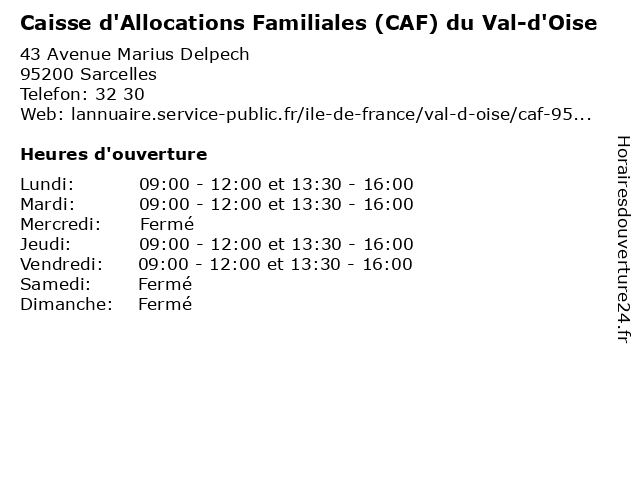 Caisse d'Allocations Familiales (CAF) du Val-d'Oise

43 Avenue Marius Delpech
95200 Sarcelles
Telefon: 32 30
Web: lannuaire.service-public.fr/ile-de-france/val-d-oise/caf-95...

Heures d'ouverture

| | |
|---|---|
| Lundi: | 09:00 - 12:00 et 13:30 - 16:00 |
| Mardi: | 09:00 - 12:00 et 13:30 - 16:00 |
| Mercredi: | Fermé |
| Jeudi: | 09:00 - 12:00 et 13:30 - 16:00 |
| Vendredi: | 09:00 - 12:00 et 13:30 - 16:00 |
| Samedi: | Fermé |
| Dimanche: | Fermé |

Horairesdouverture24.fr